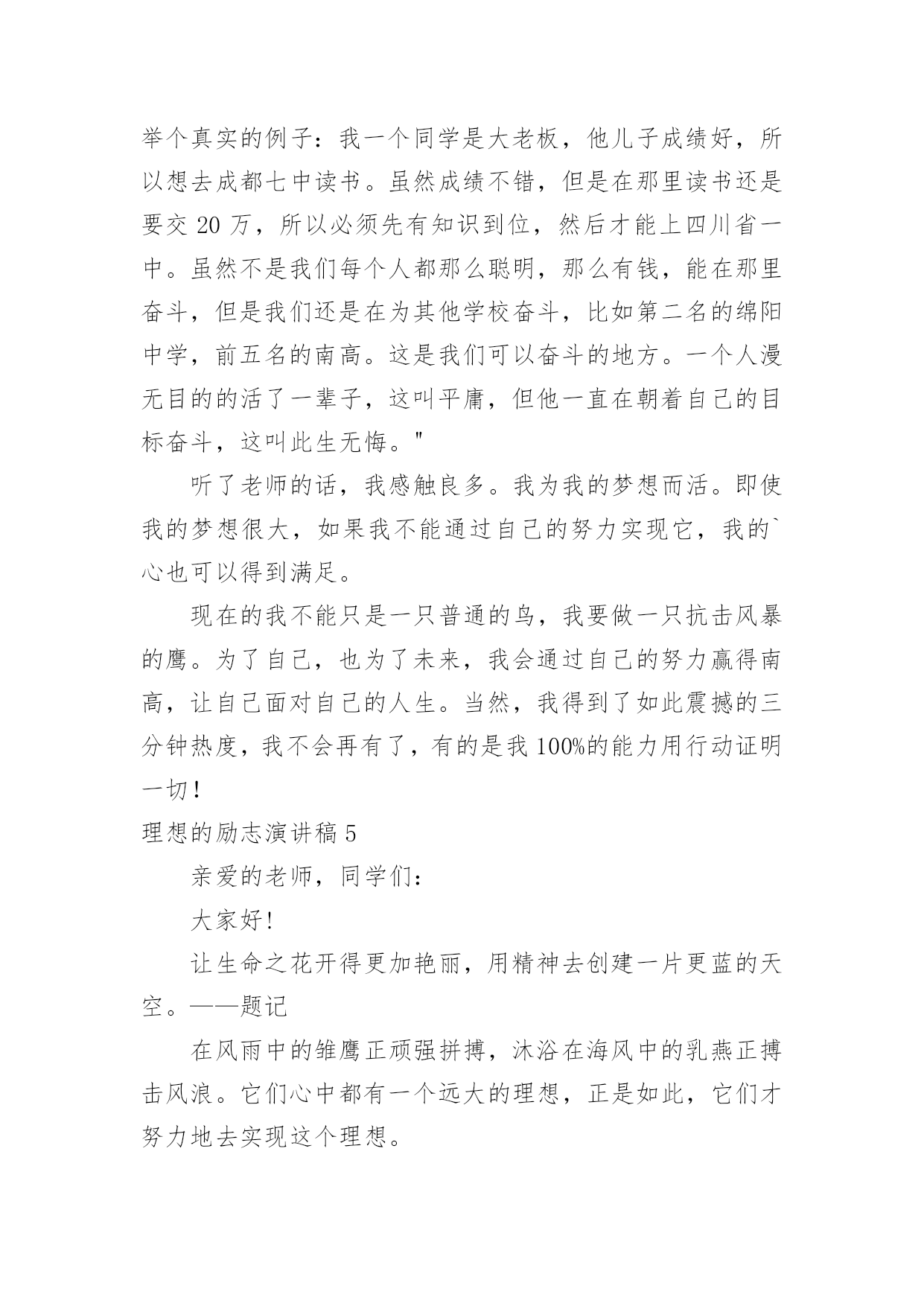 举个真实的例子：我一个同学是大老板，他儿子成绩好，所以想去成都七中读书。虽然成绩不错，但是在那里读书还是要交 20 万，所以必须先有知识到位，然后才能上四川省一中。虽然不是我们每个人都那么聪明，那么有钱，能在那里奋斗，但是我们还是在为其他学校奋斗，比如第二名的绵阳中学，前五名的南高。这是我们可以奋斗的地方。一个人漫无目的的活了一辈子，这叫平庸，但他一直在朝着自己的目标奋斗，这叫此生无悔。"

听了老师的话，我感触良多。我为我的梦想而活。即使我的梦想很大，如果我不能通过自己的努力实现它，我的`心也可以得到满足。

现在的我不能只是一只普通的鸟，我要做一只抗击风暴的鹰。为了自己，也为了未来，我会通过自己的努力赢得南高，让自己面对自己的人生。当然，我得到了如此震撼的三分钟热度，我不会再有了，有的是我 100%的能力用行动证明一切！

理想的励志演讲稿 5

亲爱的老师，同学们：

大家好!

让生命之花开得更加艳丽，用精神去创建一片更蓝的天空。——题记

在风雨中的雏鹰正顽强拼搏，沐浴在海风中的乳燕正搏击风浪。它们心中都有一个远大的理想，正是如此，它们才努力地去实现这个理想。